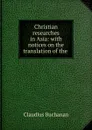 Christian researches in Asia: with notices on the translation of the

Claudius Buchanan